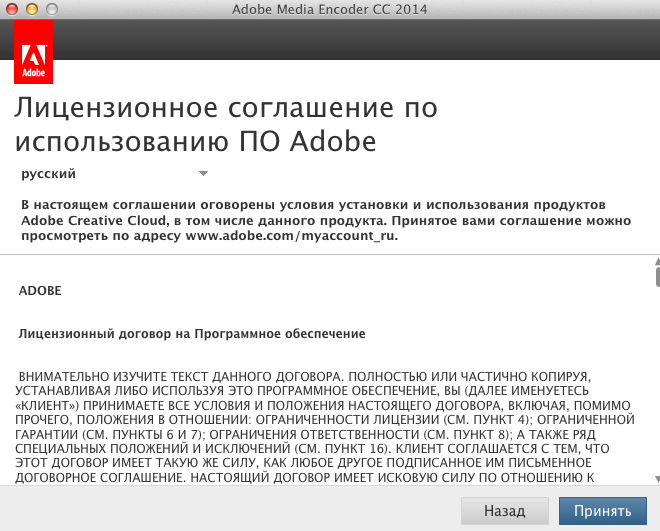 Adobe Media Encoder CC 2014

Adobe

Лицензионное соглашение по использованию ПО Adobe

русский

В настоящем соглашении оговорены условия установки и использования продуктов Adobe Creative Cloud, в том числе данного продукта. Принятое вами соглашение можно просмотреть по адресу www.adobe.com/myaccount_ru.

ADOBE

Лицензионный договор на Программное обеспечение

ВНИМАТЕЛЬНО ИЗУЧИТЕ ТЕКСТ ДАННОГО ДОГОВОРА. ПОЛНОСТЬЮ ИЛИ ЧАСТИЧНО КОПИРУЯ, УСТАНАВЛИВАЯ ЛИБО ИСПОЛЬЗУЯ ЭТО ПРОГРАММНОЕ ОБЕСПЕЧЕНИЕ, ВЫ (ДАЛЕЕ ИМЕНУЕТЕСЬ «КЛИЕНТ») ПРИНИМАЕТЕ ВСЕ УСЛОВИЯ И ПОЛОЖЕНИЯ НАСТОЯЩЕГО ДОГОВОРА, ВКЛЮЧАЯ, ПОМИМО ПРОЧЕГО, ПОЛОЖЕНИЯ В ОТНОШЕНИИ: ОГРАНИЧЕННОСТИ ЛИЦЕНЗИИ (СМ. ПУНКТ 4); ОГРАНИЧЕННОЙ ГАРАНТИИ (СМ. ПУНКТЫ 6 И 7); ОГРАНИЧЕНИЯ ОТВЕТСТВЕННОСТИ (СМ. ПУНКТ 8); А ТАКЖЕ РЯД СПЕЦИАЛЬНЫХ ПОЛОЖЕНИЙ И ИСКЛЮЧЕНИЙ (СМ. ПУНКТ 16). КЛИЕНТ СОГЛАШАЕТСЯ С ТЕМ, ЧТО ЭТОТ ДОГОВОР ИМЕЕТ ТАКУЮ ЖЕ СИЛУ, КАК ЛЮБОЕ ДРУГОЕ ПОДПИСАННОЕ ИМ ПИСЬМЕННОЕ ДОГОВОРНОЕ СОГЛАШЕНИЕ. НАСТОЯЩИЙ ДОГОВОР ИМЕЕТ ИСКОВУЮ СИЛУ ПО ОТНОШЕНИЮ К

Назад

Принять